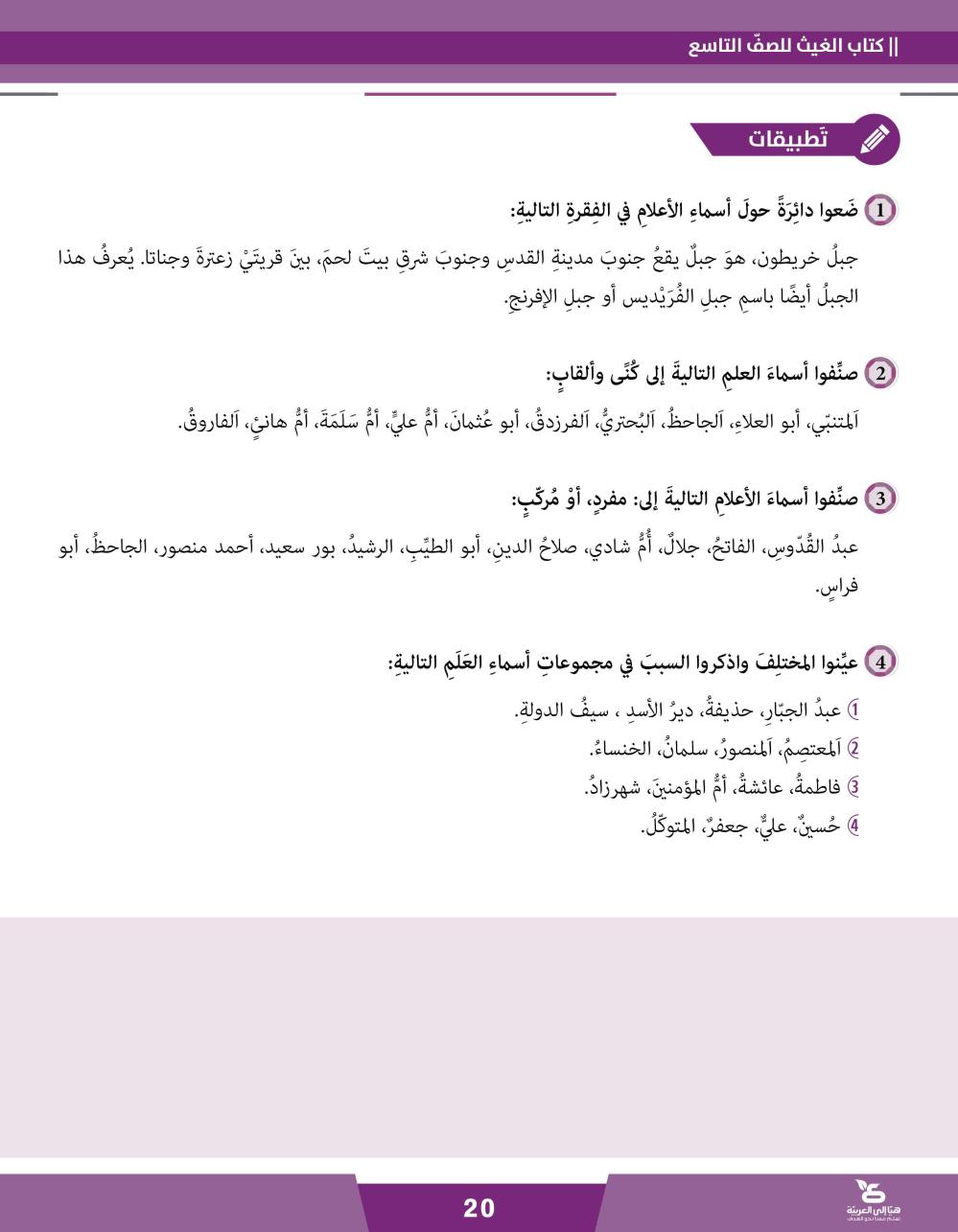 || كتاب الغيث للصفّ التاسع

تَطبيقات

1 ضَعوا دائِرَةً حولَ أسماءِ الأعلامِ في الفِقرةِ التاليةِ:

جبلُ خريطون، هوَ جبلٌ يقعُ جنوبَ مدينةِ القدسِ وجنوبَ شرقِ بيتَ لحمَ، بينَ قريتَيْ زعترةَ وجناتا. يُعرفُ هذا الجبلُ أيضًا باسمِ جبلِ الفُرَيْديس أو جبلِ الإفرنجِ.

2 صنِّفوا أسماءَ العلمِ التاليةَ إلى كُنًى وألقابٍ:

اَلمتنبّي، أبو العلاءِ، اَلجاحظُ، اَلبُحتريُّ، اَلفرزدقُ، أبو عُثمانَ، أمُّ عليٍّ، أمُّ سَلَمَةَ، أمُّ هانئٍ، اَلفاروقُ.

3 صنِّفوا أسماءَ الأعلامِ التاليةَ إلى: مفردٍ، أوْ مُركّبٍ:

عبدُ القُدّوسِ، الفاتحُ، جلالٌ، أُمُّ شادي، صلاحُ الدينِ، أبو الطيِّبِ، الرشيدُ، بور سعيد، أحمد منصور، الجاحظُ، أبو فراسٍ.

4 عيِّنوا المختلفَ واذكروا السببَ في مجموعاتِ أسماءِ العَلَمِ التاليةِ:

1 عبدُ الجبّارِ، حذيفةُ، ديرُ الأسدِ ، سيفُ الدولةِ.
2 اَلمعتصِمُ، اَلمنصورُ، سلمانُ، الخنساءُ.
3 فاطمةُ، عائشةُ، أمُّ المؤمنينَ، شهرزادُ.
4 حُسينٌ، عليٌّ، جعفرٌ، المتوكّلُ.

20

هيّا إلى العربيّة